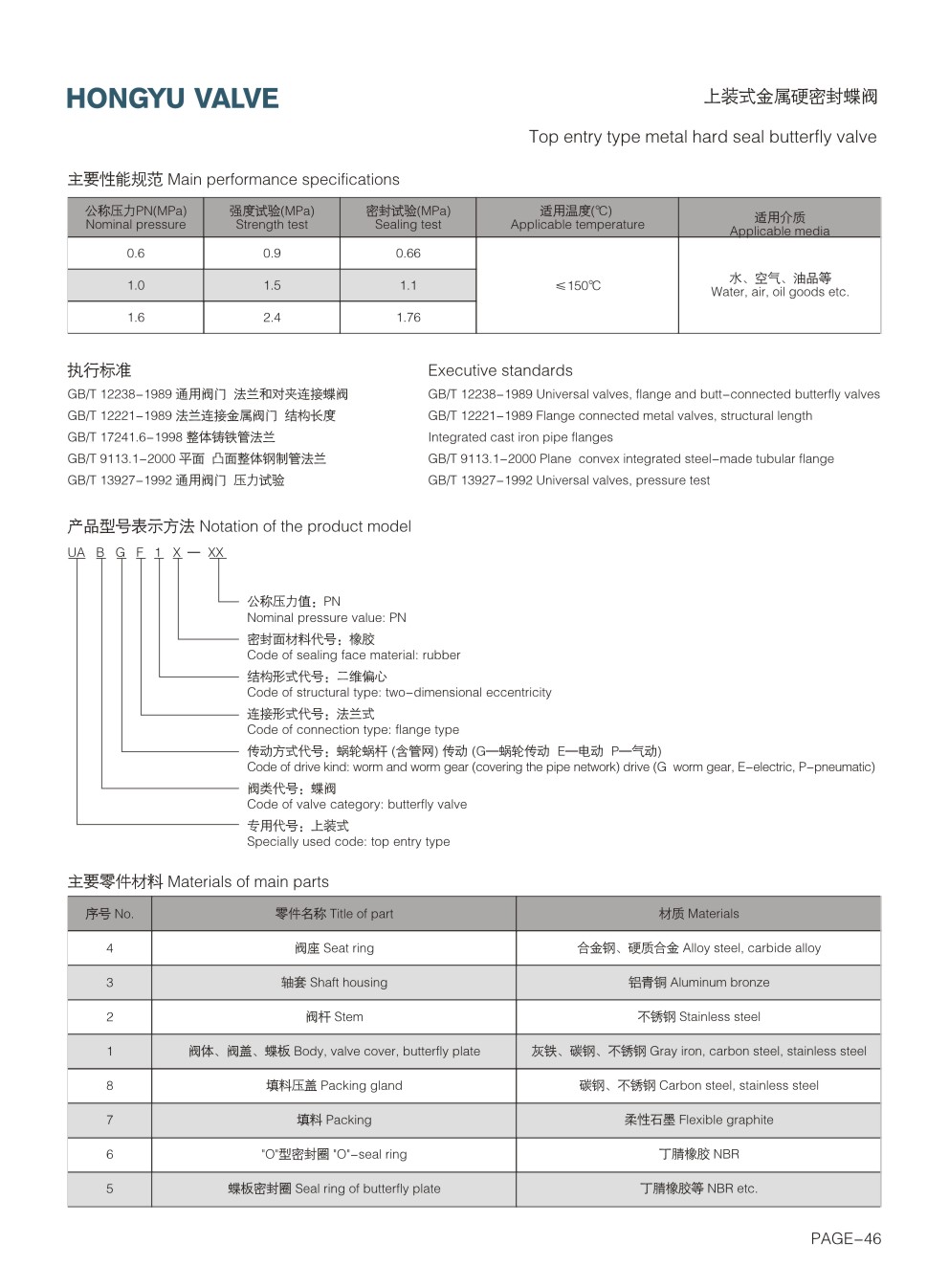 HONGYU VALVE

上装式金属硬密封蝶阀

Top entry type metal hard seal butterfly valve

主要性能规范 Main performance specifications

| 公称压力PN(MPa) Nominal pressure | 强度试验(MPa) Strength test | 密封试验(MPa) Sealing test | 适用温度(℃) Applicable temperature | 适用介质 Applicable media |
|---|---|---|---|---|
| 0.6 | 0.9 | 0.66 | ≤150℃ | 水、空气、油品等 Water, air, oil goods etc. |
| 1.0 | 1.5 | 1.1 | | |
| 1.6 | 2.4 | 1.76 | | |

执行标准

GB/T 12238-1989 通用阀门 法兰和对夹连接蝶阀
GB/T 12221-1989 法兰连接金属阀门 结构长度
GB/T 17241.6-1998 整体铸铁管法兰
GB/T 9113.1-2000 平面 凸面整体钢制管法兰
GB/T 13927-1992 通用阀门 压力试验

Executive standards

GB/T 12238-1989 Universal valves, flange and butt-connected butterfly valves
GB/T 12221-1989 Flange connected metal valves, structural length
Integrated cast iron pipe flanges
GB/T 9113.1-2000 Plane convex integrated steel-made tubular flange
GB/T 13927-1992 Universal valves, pressure test

产品型号表示方法 Notation of the product model

UA B G F 1 X — XX

公称压力值：PN
Nominal pressure value: PN
密封面材料代号：橡胶
Code of sealing face material: rubber
结构形式代号：二维偏心
Code of structural type: two-dimensional eccentricity
连接形式代号：法兰式
Code of connection type: flange type
传动方式代号：蜗轮蜗杆 (含管网) 传动 (G—蜗轮传动 E—电动 P—气动)
Code of drive kind: worm and worm gear (covering the pipe network) drive (G worm gear, E-electric, P-pneumatic)
阀类代号：蝶阀
Code of valve category: butterfly valve
专用代号：上装式
Specially used code: top entry type

主要零件材料 Materials of main parts

| 序号 No. | 零件名称 Title of part | 材质 Materials |
|---|---|---|
| 4 | 阀座 Seat ring | 合金钢、硬质合金 Alloy steel, carbide alloy |
| 3 | 轴套 Shaft housing | 铝青铜 Aluminum bronze |
| 2 | 阀杆 Stem | 不锈钢 Stainless steel |
| 1 | 阀体、阀盖、蝶板 Body, valve cover, butterfly plate | 灰铁、碳钢、不锈钢 Gray iron, carbon steel, stainless steel |
| 8 | 填料压盖 Packing gland | 碳钢、不锈钢 Carbon steel, stainless steel |
| 7 | 填料 Packing | 柔性石墨 Flexible graphite |
| 6 | "O"型密封圈 "O"-seal ring | 丁腈橡胶 NBR |
| 5 | 蝶板密封圈 Seal ring of butterfly plate | 丁腈橡胶等 NBR etc. |

PAGE-46